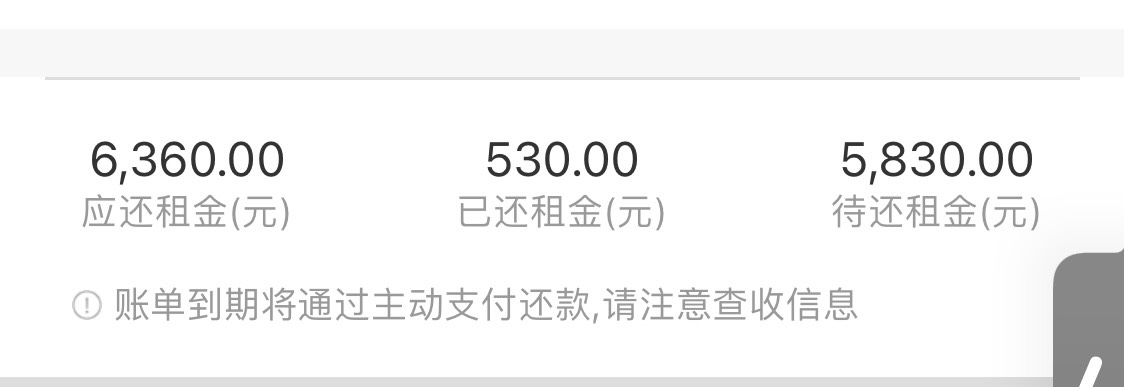 6,360.00
应还租金(元)

530.00
已还租金(元)

5,830.00
待还租金(元)

账单到期将通过主动支付还款,请注意查收信息